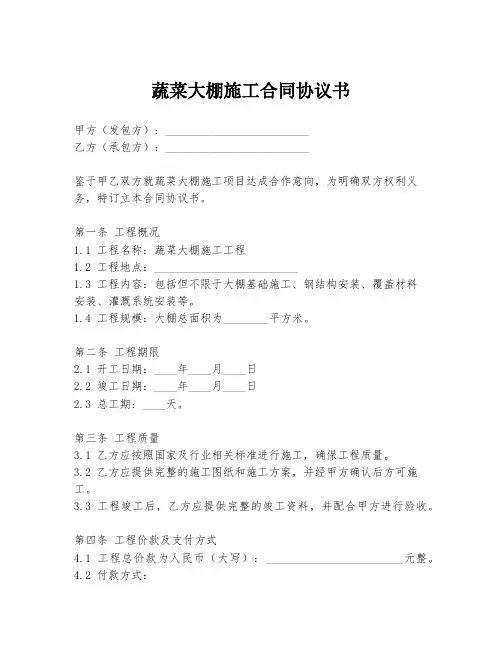 蔬菜大棚施工合同协议书

甲方（发包方）：________________________
乙方（承包方）：________________________

鉴于甲乙双方就蔬菜大棚施工项目达成合作意向，为明确双方权利义务，特订立本合同协议书。

第一条 工程概况
1.1 工程名称：蔬菜大棚施工工程
1.2 工程地点：________________________
1.3 工程内容：包括但不限于大棚基础施工、钢结构安装、覆盖材料安装、灌溉系统安装等。
1.4 工程规模：大棚总面积为________平方米。

第二条 工程期限
2.1 开工日期：____年____月____日
2.2 竣工日期：____年____月____日
2.3 总工期：____天。

第三条 工程质量
3.1 乙方应按照国家及行业相关标准进行施工，确保工程质量。
3.2 乙方应提供完整的施工图纸和施工方案，并经甲方确认后方可施工。
3.3 工程竣工后，乙方应提供完整的竣工资料，并配合甲方进行验收。

第四条 工程价款及支付方式
4.1 工程总价款为人民币（大写）：________________________元整。
4.2 付款方式：